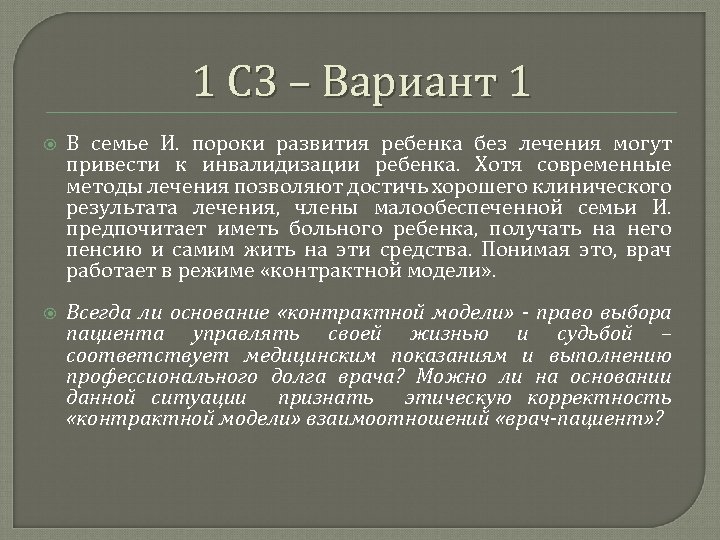 1 СЗ – Вариант 1

В семье И. пороки развития ребенка без лечения могут привести к инвалидизации ребенка. Хотя современные методы лечения позволяют достичь хорошего клинического результата лечения, члены малообеспеченной семьи И. предпочитает иметь больного ребенка, получать на него пенсию и самим жить на эти средства. Понимая это, врач работает в режиме «контрактной модели».

Всегда ли основание «контрактной модели» - право выбора пациента управлять своей жизнью и судьбой – соответствует медицинским показаниям и выполнению профессионального долга врача? Можно ли на основании данной ситуации признать этическую корректность «контрактной модели» взаимоотношений «врач-пациент»?